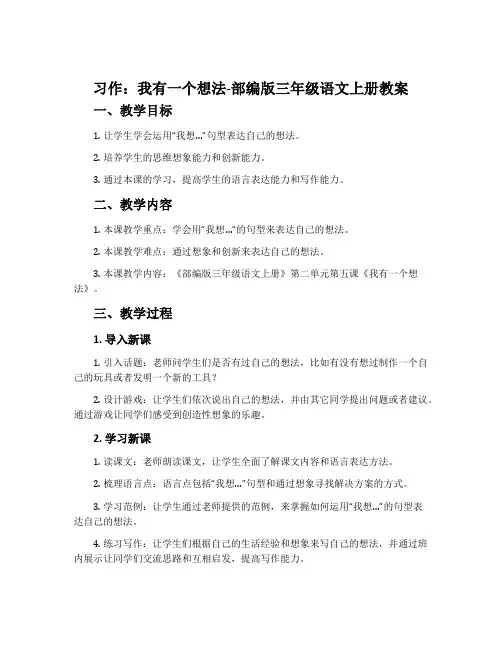 习作：我有一个想法-部编版三年级语文上册教案

一、教学目标

1. 让学生学会运用“我想…”句型表达自己的想法。

2. 培养学生的思维想象能力和创新能力。

3. 通过本课的学习，提高学生的语言表达能力和写作能力。

二、教学内容

1. 本课教学重点：学会用“我想…”的句型来表达自己的想法。

2. 本课教学难点：通过想象和创新来表达自己的想法。

3. 本课教学内容：《部编版三年级语文上册》第二单元第五课《我有一个想法》。

三、教学过程

1. 导入新课

1. 引入话题：老师问学生们是否有过自己的想法，比如有没有想过制作一个自己的玩具或者发明一个新的工具？

2. 设计游戏：让学生们依次说出自己的想法，并由其它同学提出问题或者建议。通过游戏让同学们感受到创造性想象的乐趣。

2. 学习新课

1. 读课文：老师朗读课文，让学生全面了解课文内容和语言表达方法。

2. 梳理语言点：语言点包括“我想…”句型和通过想象寻找解决方案的方式。

3. 学习范例：让学生通过老师提供的范例，来掌握如何运用“我想…”的句型表达自己的想法。

4. 练习写作：让学生们根据自己的生活经验和想象来写自己的想法，并通过班内展示让同学们交流思路和互相启发，提高写作能力。